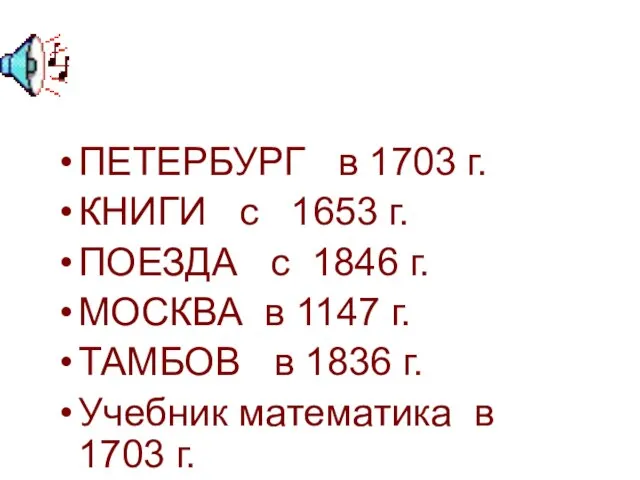 • ПЕТЕРБУРГ в 1703 г.
• КНИГИ с 1653 г.
• ПОЕЗДА с 1846 г.
• МОСКВА в 1147 г.
• ТАМБОВ в 1836 г.
• Учебник математика в 1703 г.